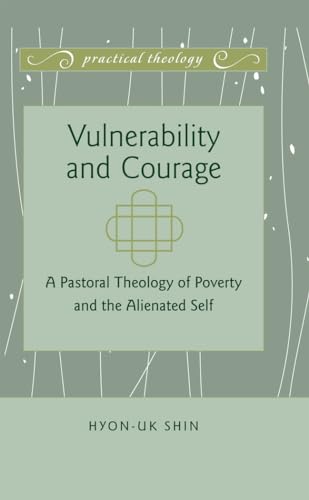 practical theology

Vulnerability and Courage

A Pastoral Theology of Poverty and the Alienated Self

HYON-UK SHIN